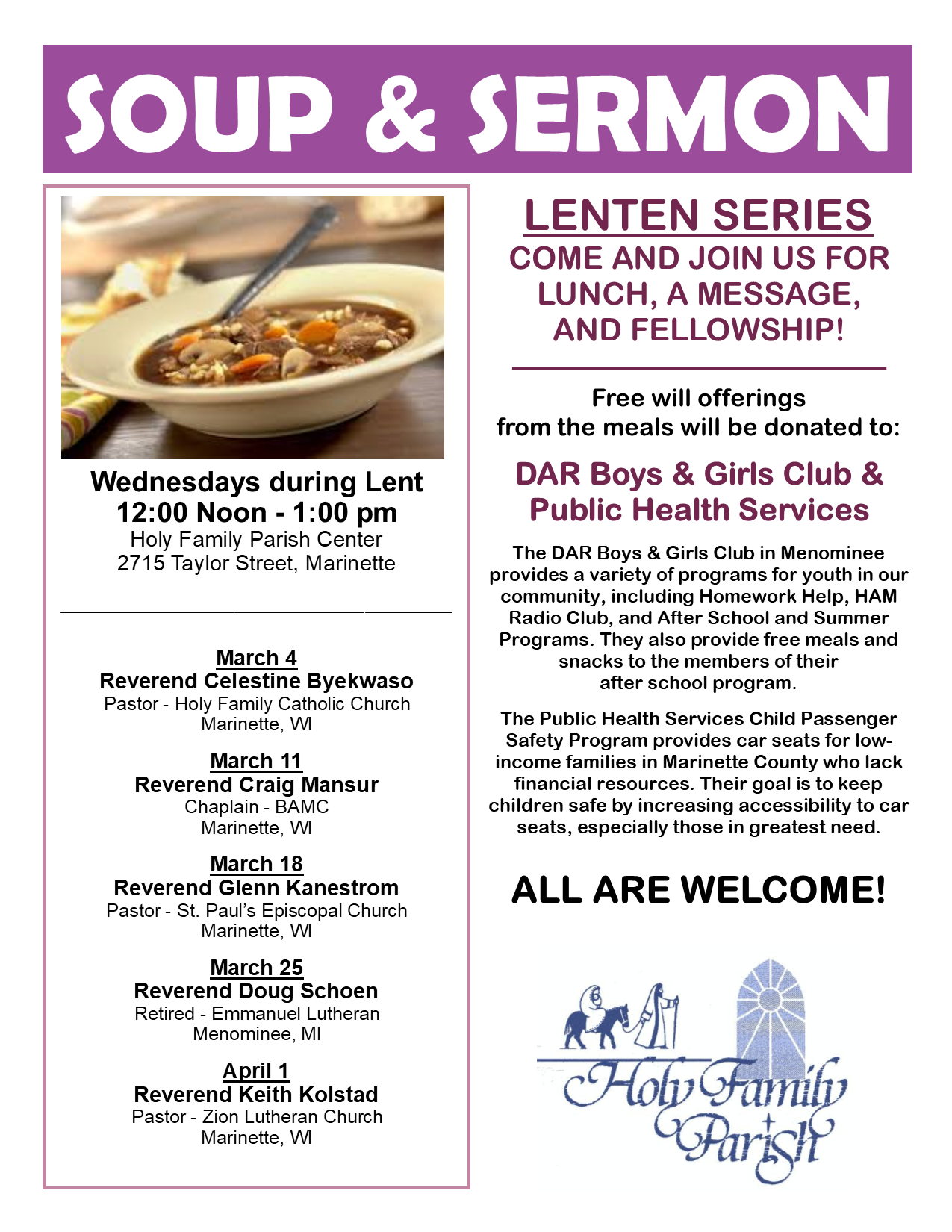 SOUP & SERMON

Wednesdays during Lent
12:00 Noon - 1:00 pm
Holy Family Parish Center
2715 Taylor Street, Marinette

March 4
Reverend Celestine Byekwaso
Pastor - Holy Family Catholic Church
Marinette, WI

March 11
Reverend Craig Mansur
Chaplain - BAMC
Marinette, WI

March 18
Reverend Glenn Kanestrom
Pastor - St. Paul's Episcopal Church
Marinette, WI

March 25
Reverend Doug Schoen
Retired - Emmanuel Lutheran
Menominee, MI

April 1
Reverend Keith Kolstad
Pastor - Zion Lutheran Church
Marinette, WI

LENTEN SERIES
COME AND JOIN US FOR LUNCH, A MESSAGE, AND FELLOWSHIP!

Free will offerings from the meals will be donated to:

DAR Boys & Girls Club & Public Health Services

The DAR Boys & Girls Club in Menominee provides a variety of programs for youth in our community, including Homework Help, HAM Radio Club, and After School and Summer Programs. They also provide free meals and snacks to the members of their after school program.

The Public Health Services Child Passenger Safety Program provides car seats for low-income families in Marinette County who lack financial resources. Their goal is to keep children safe by increasing accessibility to car seats, especially those in greatest need.

ALL ARE WELCOME!

Holy Family Parish